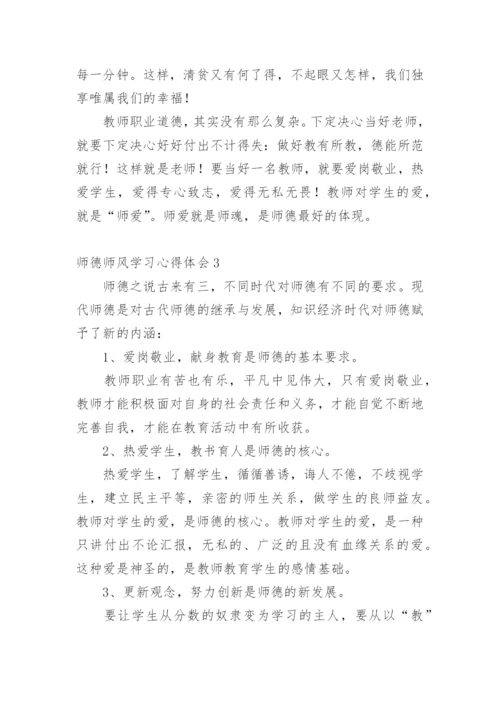 每一分钟。这样，清贫又有何了得，不起眼又怎样，我们独享唯属我们的幸福！

教师职业道德，其实没有那么复杂。下定决心当好老师，就要下定决心好好付出不计得失：做好教有所教，德能所范就行！这样就是老师！要当好一名教师，就要爱岗敬业，热爱学生，爱得专心致志，爱得无私无畏！教师对学生的爱，就是“师爱”。师爱就是师魂，是师德最好的体现。

师德师风学习心得体会3

师德之说古来有三，不同时代对师德有不同的要求。现代师德是对古代师德的继承与发展，知识经济时代对师德赋予了新的内涵：

1、爱岗敬业，献身教育是师德的基本要求。

教师职业有苦也有乐，平凡中见伟大，只有爱岗敬业，教师才能积极面对自身的社会责任和义务，才能自觉不断地完善自我，才能在教育活动中有所收获。

2、热爱学生，教书育人是师德的核心。

热爱学生，了解学生，循循善诱，诲人不倦，不歧视学生，建立民主平等，亲密的师生关系，做学生的良师益友。教师对学生的爱，是师德的核心。教师对学生的爱，是一种只讲付出不论汇报，无私的、广泛的且没有血缘关系的爱。这种爱是神圣的，是教师教育学生的感情基础。

3、更新观念，努力创新是师德的新发展。

要让学生从分数的奴隶变为学习的主人，要从以“教”